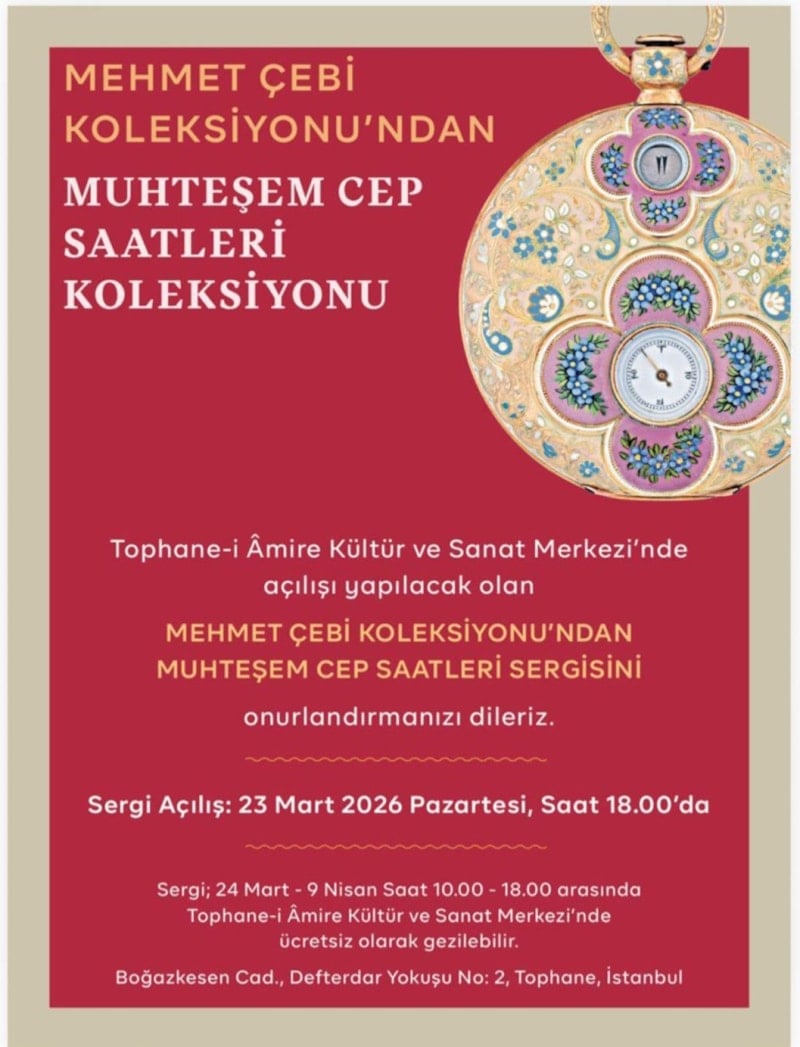 MEHMET ÇEBİ KOLEKSİYONU'NDAN

MUHTEŞEM CEP SAATLERİ KOLEKSİYONU

Tophane-i Âmire Kültür ve Sanat Merkezi'nde açılışı yapılacak olan

MEHMET ÇEBİ KOLEKSİYONU'NDAN MUHTEŞEM CEP SAATLERİ SERGİSİNİ

onurlandırmanızı dileriz.

Sergi Açılış: 23 Mart 2026 Pazartesi, Saat 18.00'da

Sergi; 24 Mart - 9 Nisan Saat 10.00 - 18.00 arasında Tophane-i Âmire Kültür ve Sanat Merkezi'nde ücretsiz olarak gezilebilir.

Boğazkesen Cad., Defterdar Yokuşu No: 2, Tophane, İstanbul